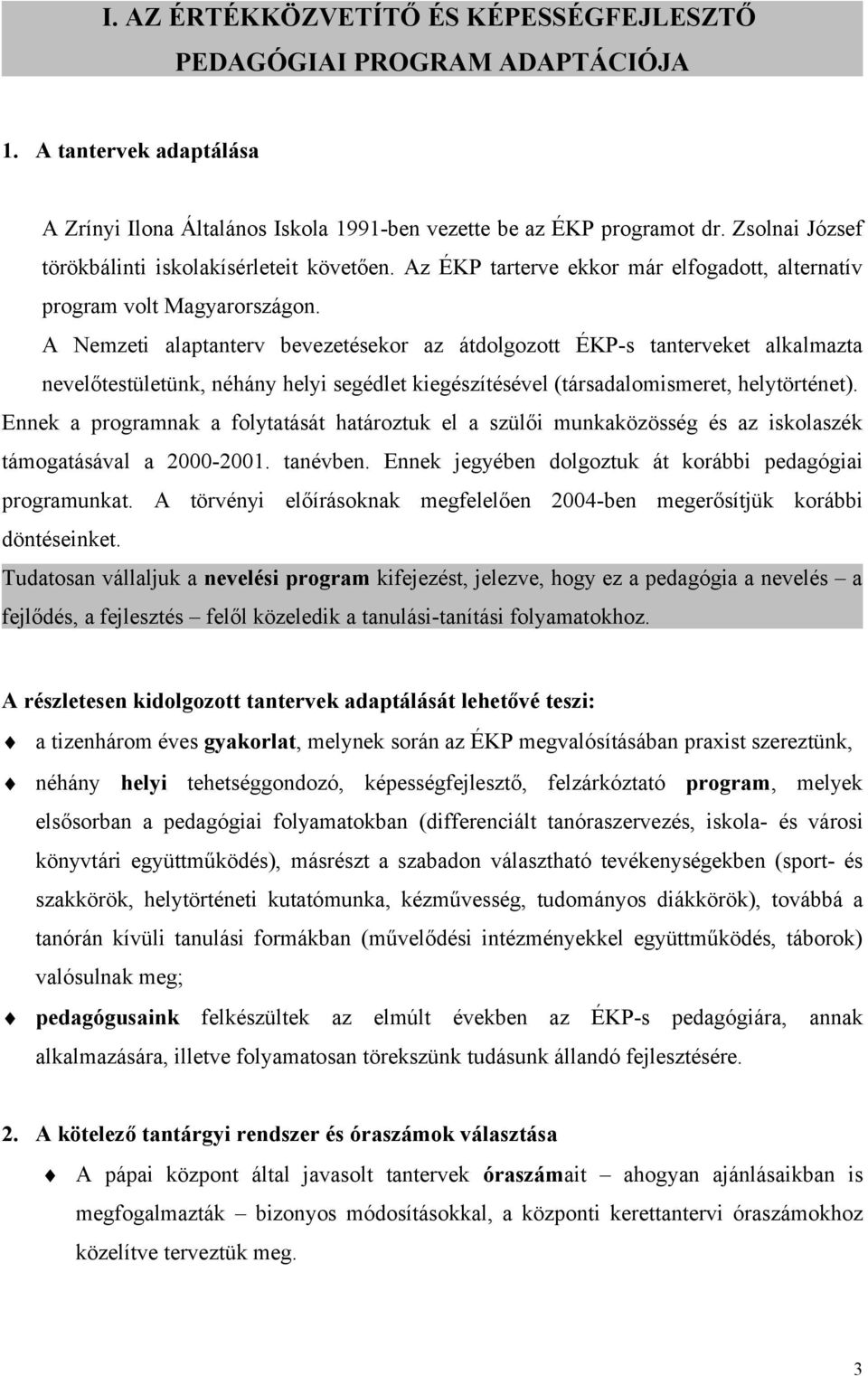 I. AZ ÉRTÉKKÖZVETÍTŐ ÉS KÉPESSÉGFEJLESZTŐ PEDAGÓGIAI PROGRAM ADAPTÁCIÓJA

1. A tantervek adaptálása

A Zrínyi Ilona Általános Iskola 1991-ben vezette be az ÉKP programot dr. Zsolnai József törökbálinti iskolakísérleteit követően. Az ÉKP tarterve ekkor már elfogadott, alternatív program volt Magyarországon.

A Nemzeti alaptanterv bevezetésekor az átdolgozott ÉKP-s tanterveket alkalmazta nevelőtestületünk, néhány helyi segédlet kiegészítésével (társadalomismeret, helytörténet).

Ennek a programnak a folytatását határoztuk el a szülői munkaközösség és az iskolaszék támogatásával a 2000-2001. tanévben. Ennek jegyében dolgoztuk át korábbi pedagógiai programunkat. A törvényi előírásoknak megfelelően 2004-ben megerősítjük korábbi döntéseinket.

Tudatosan vállaljuk a nevelési program kifejezést, jelezve, hogy ez a pedagógia a nevelés – a fejlődés, a fejlesztés – felől közeledik a tanulási-tanítási folyamatokhoz.

A részletesen kidolgozott tantervek adaptálását lehetővé teszi:

a tizenhárom éves gyakorlat, melynek során az ÉKP megvalósításában praxist szereztünk,

néhány helyi tehetséggondozó, képességfejlesztő, felzárkóztató program, melyek elsősorban a pedagógiai folyamatokban (differenciált tanóraszervezés, iskola- és városi könyvtári együttműködés), másrészt a szabadon választható tevékenységekben (sport- és szakkörök, helytörténeti kutatómunka, kézművesség, tudományos diákkörök), továbbá a tanórán kívüli tanulási formákban (művelődési intézményekkel együttműködés, táborok) valósulnak meg;

pedagógusaink felkészültek az elmúlt években az ÉKP-s pedagógiára, annak alkalmazására, illetve folyamatosan törekszünk tudásunk állandó fejlesztésére.

2. A kötelező tantárgyi rendszer és óraszámok választása

A pápai központ által javasolt tantervek óraszámait – ahogyan ajánlásaikban is megfogalmazták – bizonyos módosításokkal, a központi kerettantervi óraszámokhoz közelítve terveztük meg.

3